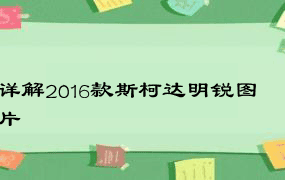 详解2016款斯柯达明锐图片